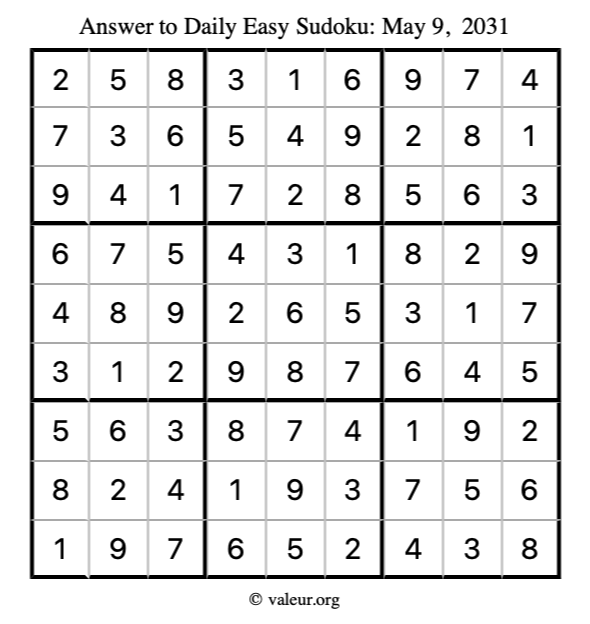 Answer to Daily Easy Sudoku: May 9, 2031

| | | | | | | | | |
|---|---|---|---|---|---|---|---|---|
| 2 | 5 | 8 | 3 | 1 | 6 | 9 | 7 | 4 |
| 7 | 3 | 6 | 5 | 4 | 9 | 2 | 8 | 1 |
| 9 | 4 | 1 | 7 | 2 | 8 | 5 | 6 | 3 |
| 6 | 7 | 5 | 4 | 3 | 1 | 8 | 2 | 9 |
| 4 | 8 | 9 | 2 | 6 | 5 | 3 | 1 | 7 |
| 3 | 1 | 2 | 9 | 8 | 7 | 6 | 4 | 5 |
| 5 | 6 | 3 | 8 | 7 | 4 | 1 | 9 | 2 |
| 8 | 2 | 4 | 1 | 9 | 3 | 7 | 5 | 6 |
| 1 | 9 | 7 | 6 | 5 | 2 | 4 | 3 | 8 |

© valeur.org